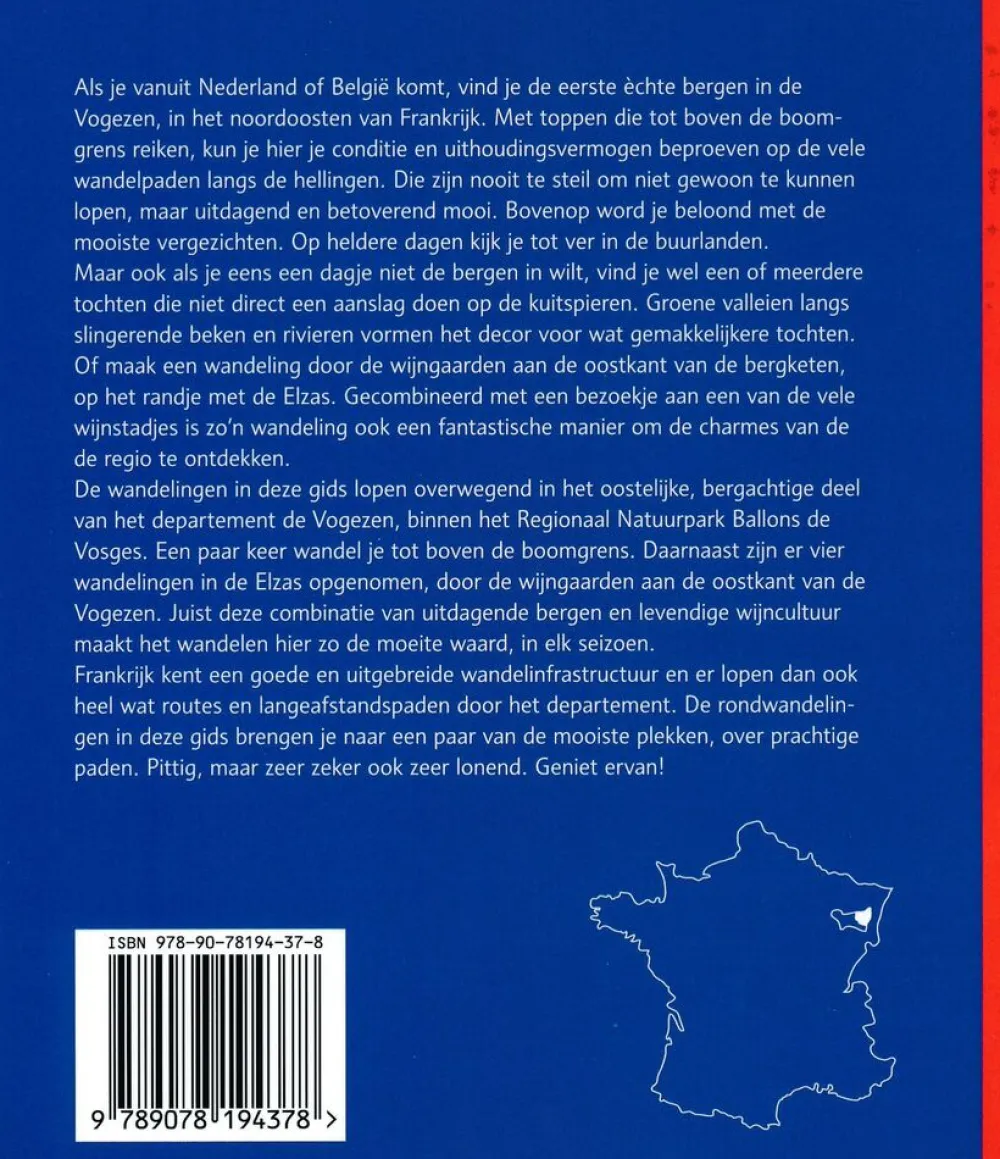 Als je vanuit Nederland of België komt, vind je de eerste èchte bergen in de Vogezen, in het noordoosten van Frankrijk. Met toppen die tot boven de boomgrens reiken, kun je hier je conditie en uithoudingsvermogen beproeven op de vele wandelpaden langs de hellingen. Die zijn nooit te steil om niet gewoon te kunnen lopen, maar uitdagend en betoverend mooi. Bovenop word je beloond met de mooiste vergezichten. Op heldere dagen kijk je tot ver in de buurlanden.
Maar ook als je eens een dagje niet de bergen in wilt, vind je wel een of meerdere tochten die niet direct een aanslag doen op de kuitspieren. Groene valleien langs slingerende beken en rivieren vormen het decor voor wat gemakkelijkere tochten. Of maak een wandeling door de wijngaarden aan de oostkant van de bergketen, op het randje met de Elzas. Gecombineerd met een bezoekje aan een van de vele wijnstadjes is zo'n wandeling ook een fantastische manier om de charmes van de de regio te ontdekken.
De wandelingen in deze gids lopen overwegend in het oostelijke, bergachtige deel van het departement de Vogezen, binnen het Regionaal Natuurpark Ballons de Vosges. Een paar keer wandel je tot boven de boomgrens. Daarnaast zijn er vier wandelingen in de Elzas opgenomen, door de wijngaarden aan de oostkant van de Vogezen. Juist deze combinatie van uitdagende bergen en levendige wijncultuur maakt het wandelen hier zo de moeite waard, in elk seizoen.
Frankrijk kent een goede en uitgebreide wandelinfrastructuur en er lopen dan ook heel wat routes en langeafstandspaden door het departement. De rondwandelingen in deze gids brengen je naar een paar van de mooiste plekken, over prachtige paden. Pittig, maar zeer zeker ook zeer lonend. Geniet ervan!

ISBN 978-90-78194-37-8

9 789078 194378 >